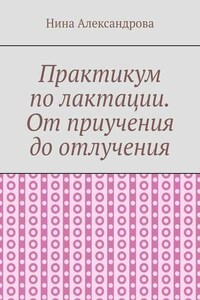 Нина Александрова

Практикум по лактации. От приучения до отлучения